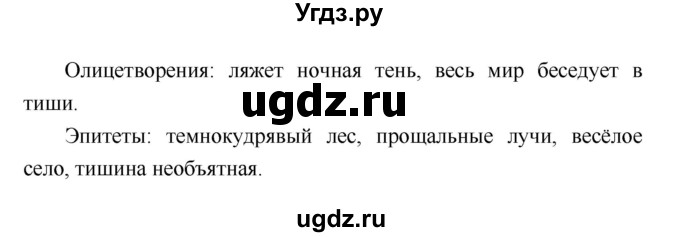 Угдз.ру

Олицетворения: ляжет ночная тень, весь мир беседует в тиши.

ugdz.ru

Эпитеты: темнокудрявый лес, прощальные лучи, весёлое село, тишина необъятная.

ugdz.ru